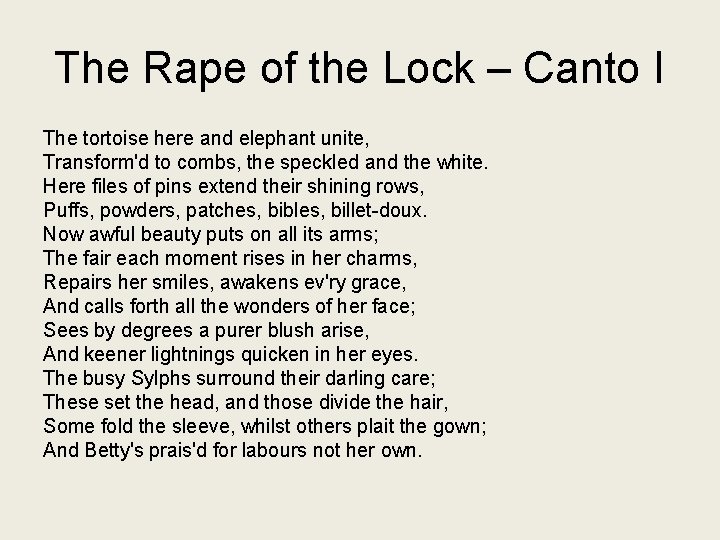 The Rape of the Lock – Canto I

The tortoise here and elephant unite,
Transform'd to combs, the speckled and the white.
Here files of pins extend their shining rows,
Puffs, powders, patches, bibles, billet-doux.
Now awful beauty puts on all its arms;
The fair each moment rises in her charms,
Repairs her smiles, awakens ev'ry grace,
And calls forth all the wonders of her face;
Sees by degrees a purer blush arise,
And keener lightnings quicken in her eyes.
The busy Sylphs surround their darling care;
These set the head, and those divide the hair,
Some fold the sleeve, whilst others plait the gown;
And Betty's prais'd for labours not her own.